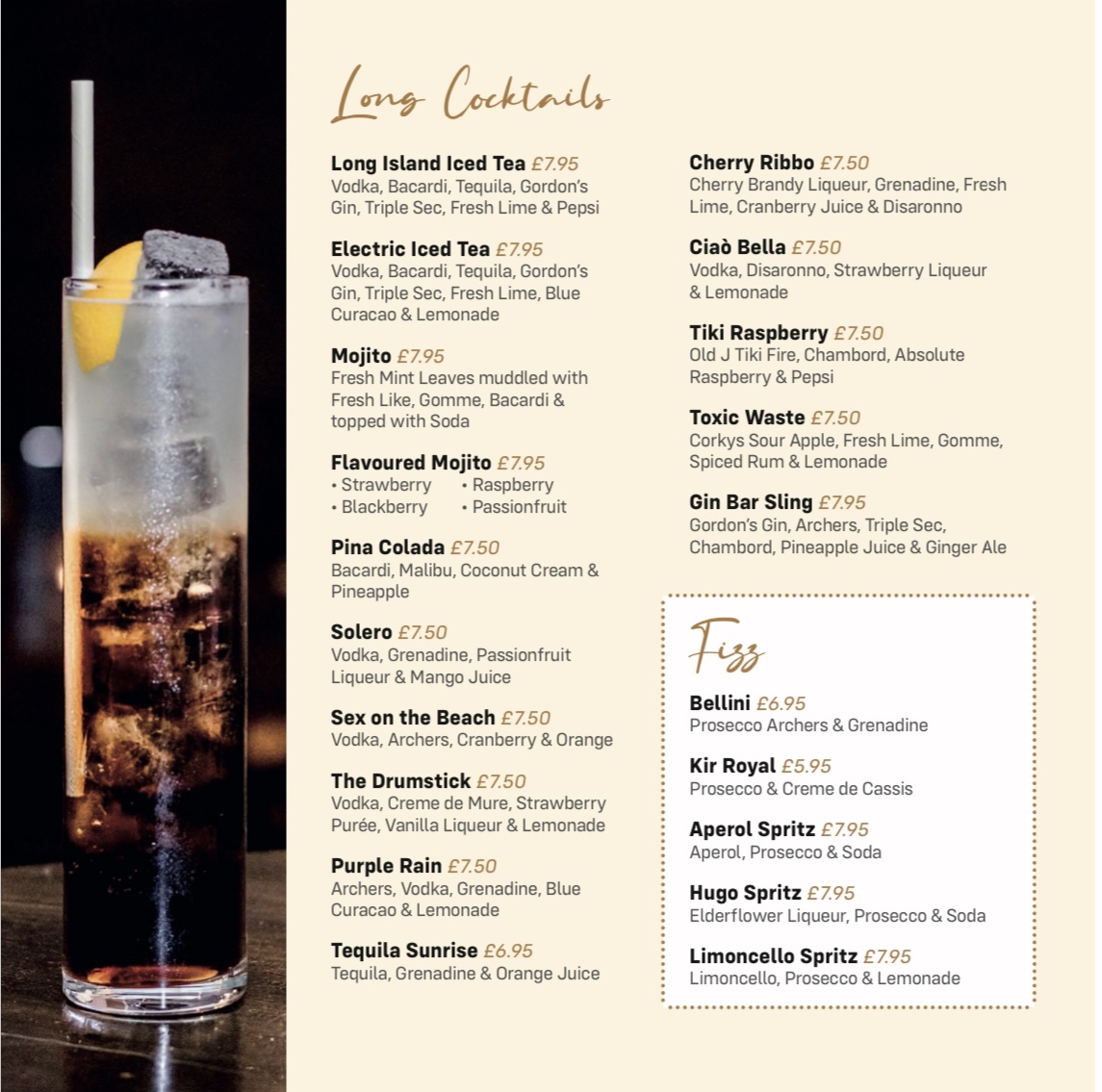 Long Cocktails

Long Island Iced Tea £7.95
Vodka, Bacardi, Tequila, Gordon's Gin, Triple Sec, Fresh Lime & Pepsi

Electric Iced Tea £7.95
Vodka, Bacardi, Tequila, Gordon's Gin, Triple Sec, Fresh Lime, Blue Curacao & Lemonade

Mojito £7.95
Fresh Mint Leaves muddled with Fresh Like, Gomme, Bacardi & topped with Soda

Flavoured Mojito £7.95
• Strawberry • Raspberry
• Blackberry • Passionfruit

Pina Colada £7.50
Bacardi, Malibu, Coconut Cream & Pineapple

Solero £7.50
Vodka, Grenadine, Passionfruit Liqueur & Mango Juice

Sex on the Beach £7.50
Vodka, Archers, Cranberry & Orange

The Drumstick £7.50
Vodka, Creme de Mure, Strawberry Purée, Vanilla Liqueur & Lemonade

Purple Rain £7.50
Archers, Vodka, Grenadine, Blue Curacao & Lemonade

Tequila Sunrise £6.95
Tequila, Grenadine & Orange Juice

Cherry Ribbo £7.50
Cherry Brandy Liqueur, Grenadine, Fresh Lime, Cranberry Juice & Disaronno

Ciaò Bella £7.50
Vodka, Disaronno, Strawberry Liqueur & Lemonade

Tiki Raspberry £7.50
Old J Tiki Fire, Chambord, Absolute Raspberry & Pepsi

Toxic Waste £7.50
Corkys Sour Apple, Fresh Lime, Gomme, Spiced Rum & Lemonade

Gin Bar Sling £7.95
Gordon's Gin, Archers, Triple Sec, Chambord, Pineapple Juice & Ginger Ale

Fizz

Bellini £6.95
Prosecco Archers & Grenadine

Kir Royal £5.95
Prosecco & Creme de Cassis

Aperol Spritz £7.95
Aperol, Prosecco & Soda

Hugo Spritz £7.95
Elderflower Liqueur, Prosecco & Soda

Limoncello Spritz £7.95
Limoncello, Prosecco & Lemonade